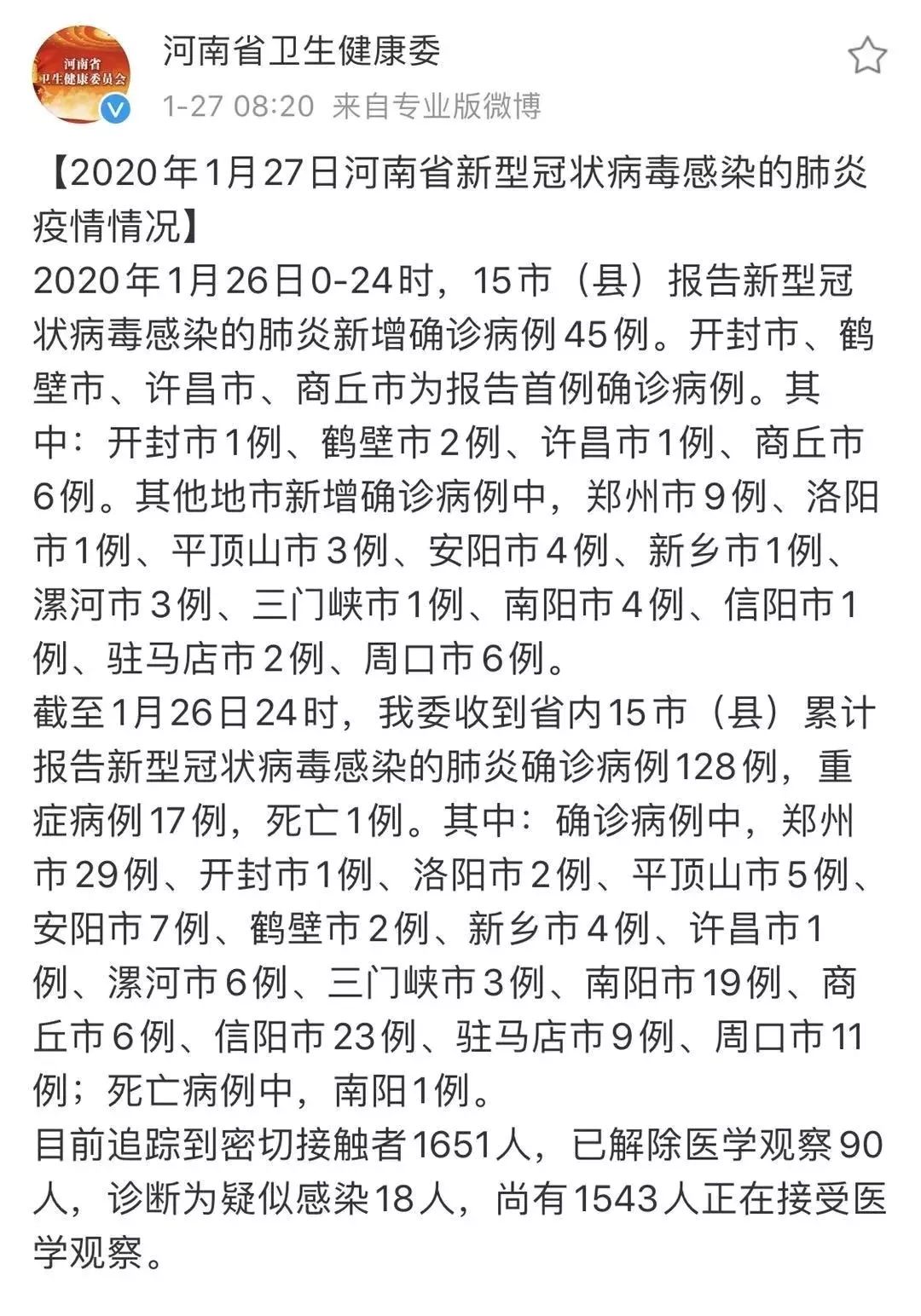 河南省
卫生健康委员会

河南省卫生健康委

1-27 08:20 来自专业版微博

【2020年1月27日河南省新型冠状病毒感染的肺炎疫情情况】
2020年1月26日0-24时，15市（县）报告新型冠状病毒感染的肺炎新增确诊病例45例。开封市、鹤壁市、许昌市、商丘市为报告首例确诊病例。其中：开封市1例、鹤壁市2例、许昌市1例、商丘市6例。其他地市新增确诊病例中，郑州市9例、洛阳市1例、平顶山市3例、安阳市4例、新乡市1例、漯河市3例、三门峡市1例、南阳市4例、信阳市1例、驻马店市2例、周口市6例。
截至1月26日24时，我委收到省内15市（县）累计报告新型冠状病毒感染的肺炎确诊病例128例，重症病例17例，死亡1例。其中：确诊病例中，郑州市29例、开封市1例、洛阳市2例、平顶山市5例、安阳市7例、鹤壁市2例、新乡市4例、许昌市1例、漯河市6例、三门峡市3例、南阳市19例、商丘市6例、信阳市23例、驻马店市9例、周口市11例；死亡病例中，南阳1例。
目前追踪到密切接触者1651人，已解除医学观察90人，诊断为疑似感染18人，尚有1543人正在接受医学观察。